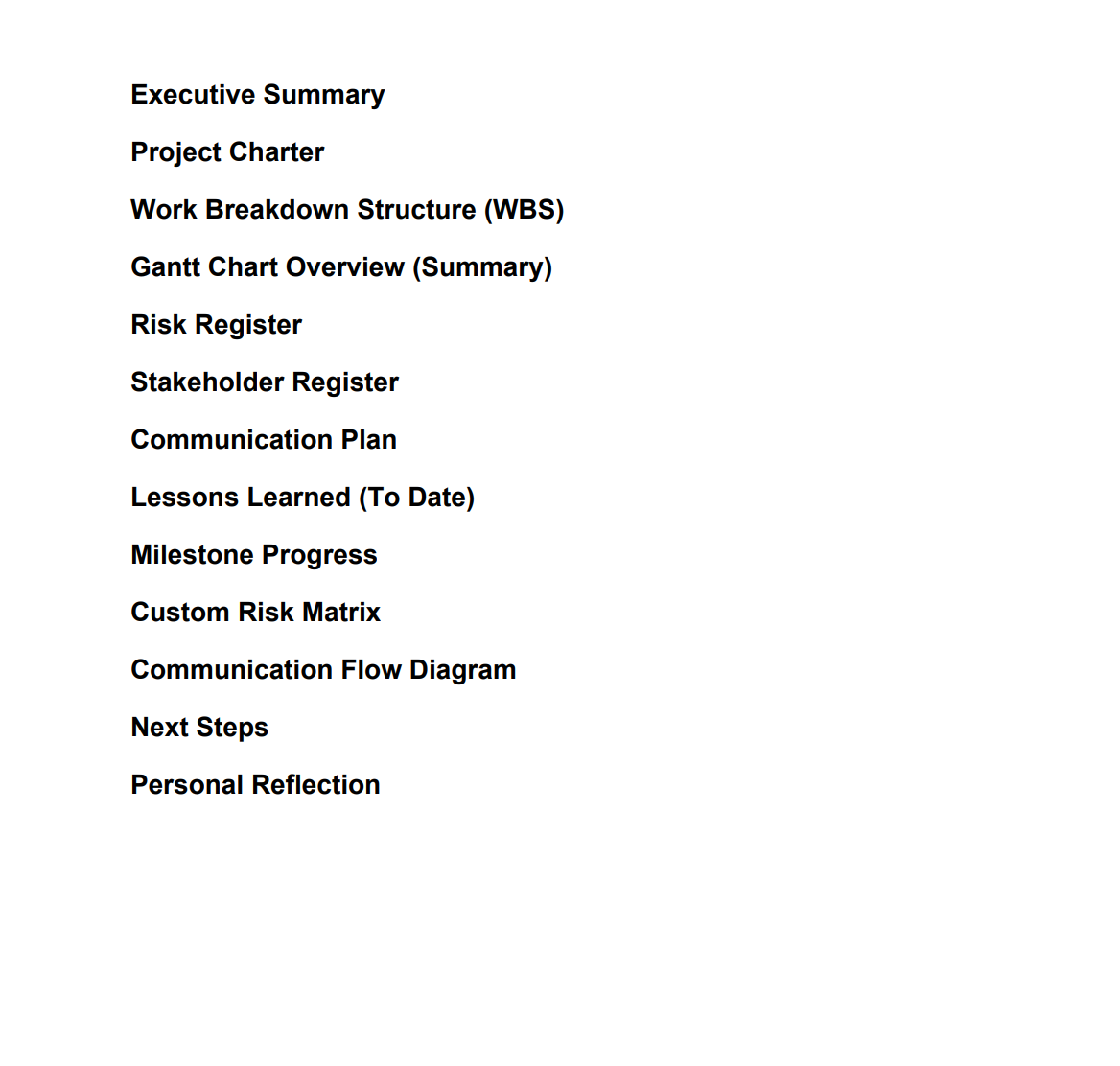 Executive Summary

Project Charter

Work Breakdown Structure (WBS)

Gantt Chart Overview (Summary)

Risk Register

Stakeholder Register

Communication Plan

Lessons Learned (To Date)

Milestone Progress

Custom Risk Matrix

Communication Flow Diagram

Next Steps

Personal Reflection